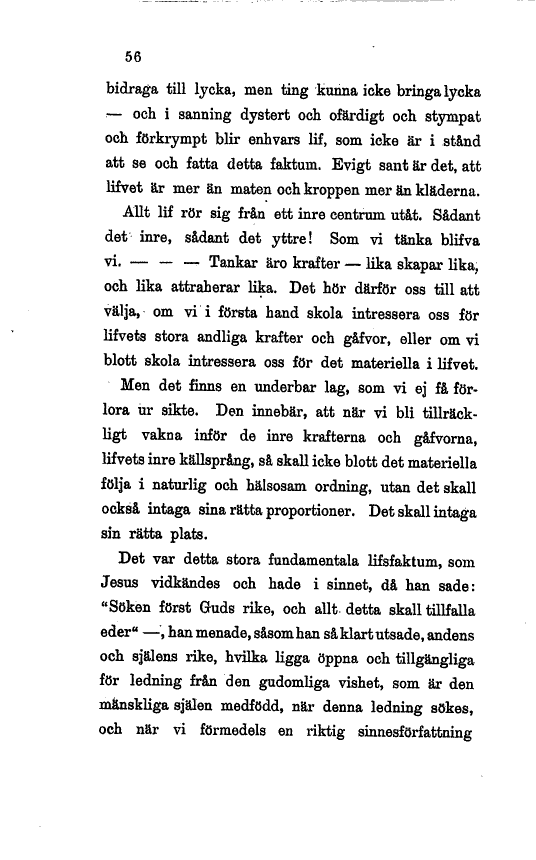 56

bidraga till lycka, men ting kunna icke bringa lycka — och i sanning dystert och ofärdigt och stympat och förkrympt blir enhvars lif, som icke är i stånd att se och fatta detta faktum. Evigt sant är det, att lifvet är mer än maten och kroppen mer än kläderna.

Allt lif rör sig från ett inre centrum utåt. Sådant det inre, sådant det yttre! Som vi tänka blifva vi. — — — Tankar äro krafter — lika skapar lika, och lika attraherar lika. Det hör därför oss till att välja, om vi i första hand skola intressera oss för lifvets stora andliga krafter och gåfvor, eller om vi blott skola intressera oss för det materiella i lifvet.

Men det finns en underbar lag, som vi ej få förlora ur sikte. Den innebär, att när vi bli tillräckligt vakna inför de inre krafterna och gåfvorna, lifvets inre källsprång, så skall icke blott det materiella följa i naturlig och hälsosam ordning, utan det skall också intaga sina rätta proportioner. Det skall intaga sin rätta plats.

Det var detta stora fundamentala lifsfaktum, som Jesus vidkändes och hade i sinnet, då han sade: "Söken först Guds rike, och allt detta skall tillfalla eder" —, han menade, såsom han så klart utsade, andens och själens rike, hvilka ligga öppna och tillgängliga för ledning från den gudomliga vishet, som är den mänskliga själen medfödd, när denna ledning sökes, och när vi förmedels en riktig sinnesförfattning